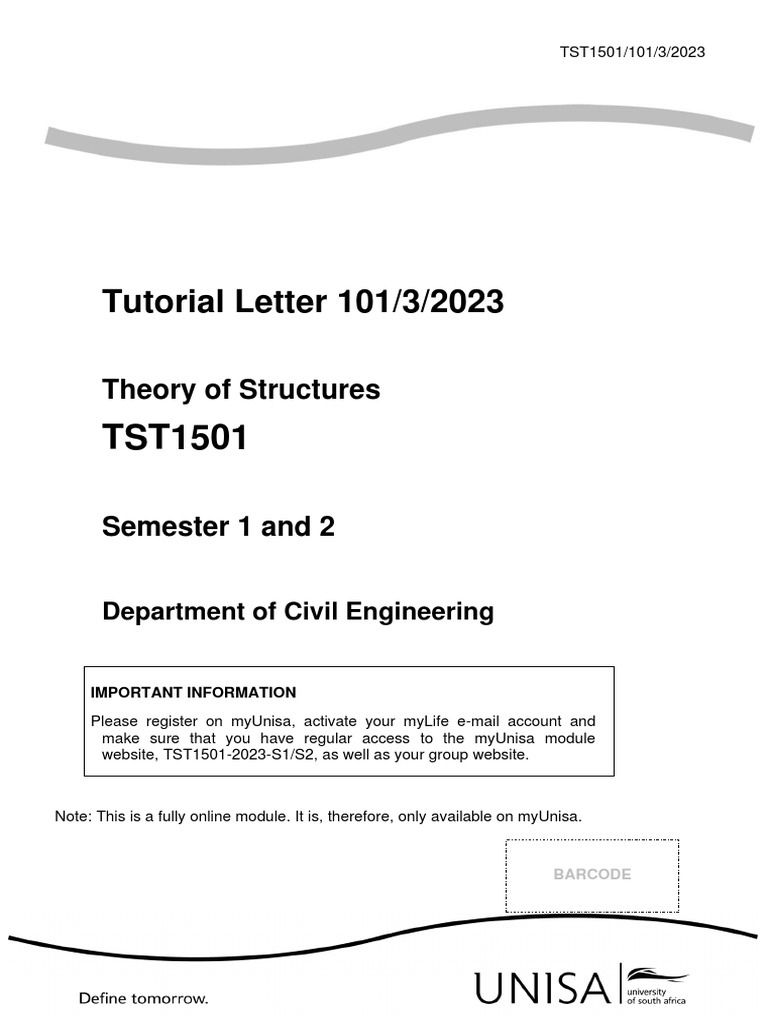 TST1501/101/3/2023

Tutorial Letter 101/3/2023

Theory of Structures

TST1501

Semester 1 and 2

Department of Civil Engineering

IMPORTANT INFORMATION

Please register on myUnisa, activate your myLife e-mail account and make sure that you have regular access to the myUnisa module website, TST1501-2023-S1/S2, as well as your group website.

Note: This is a fully online module. It is, therefore, only available on myUnisa.

BARCODE

Define tomorrow.

UNISA university of south africa